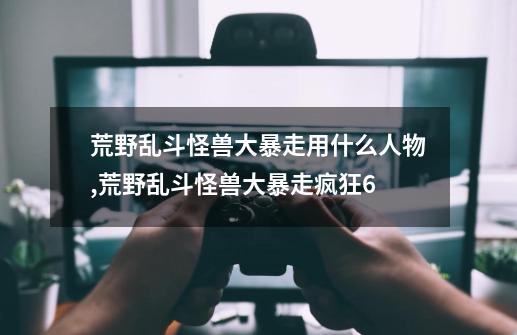 荒野乱斗怪兽大暴走用什么人物,荒野乱斗怪兽大暴走疯狂6